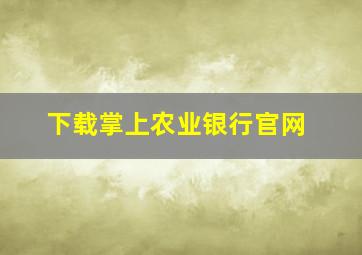 下载掌上农业银行官网